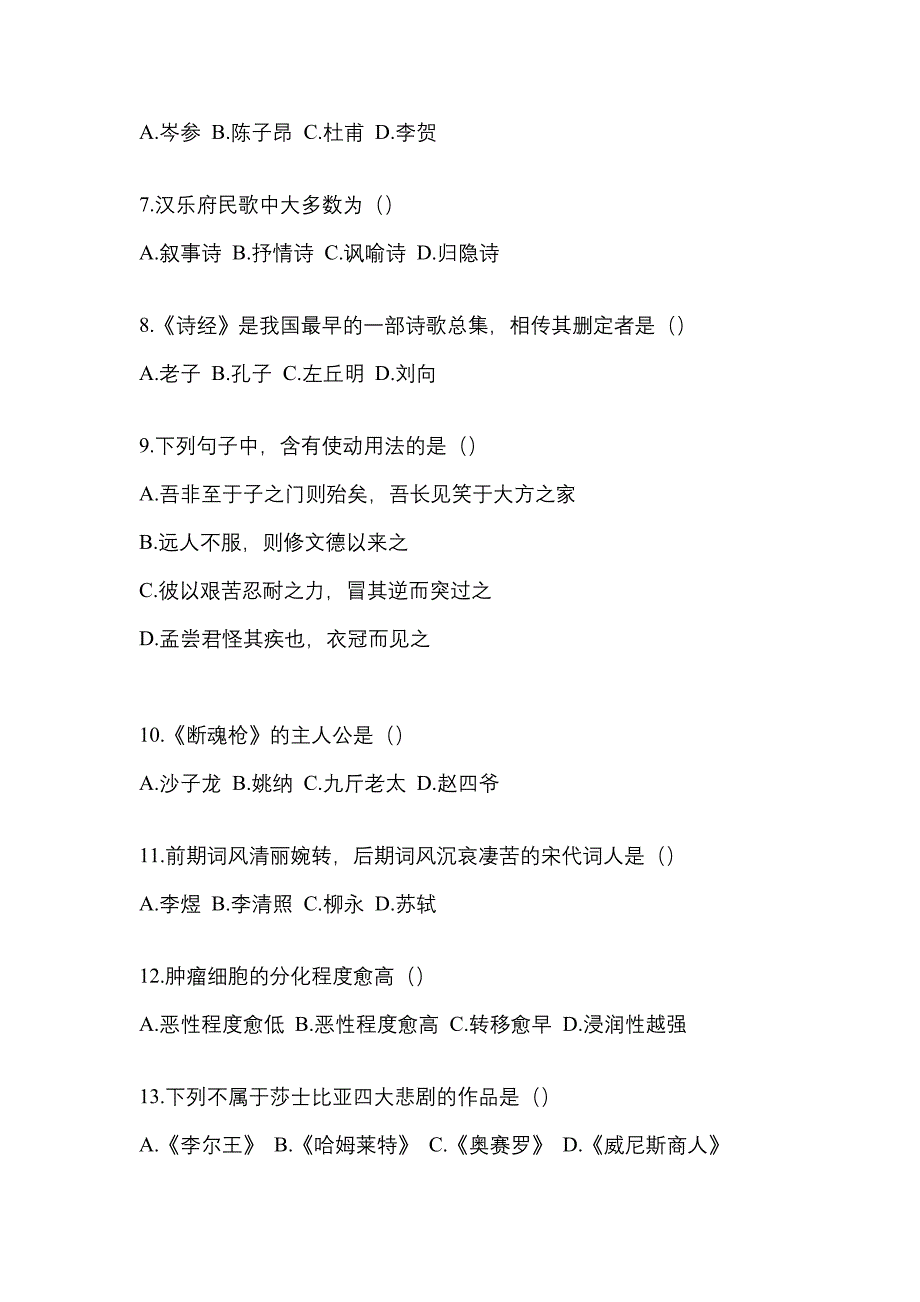 A.岑参 B.陈子昂 C.杜甫 D.李贺

7.汉乐府民歌中大多数为（）

A.叙事诗 B.抒情诗 C.讽喻诗 D.归隐诗

8.《诗经》是我国最早的一部诗歌总集，相传其删定者是（）

A.老子 B.孔子 C.左丘明 D.刘向

9.下列句子中，含有使动用法的是（）

A.吾非至于子之门则殆矣，吾长见笑于大方之家

B.远人不服，则修文德以来之

C.彼以艰苦忍耐之力，冒其逆而突过之

D.孟尝君怪其疾也，衣冠而见之

10.《断魂枪》的主人公是（）

A.沙子龙 B.姚纳 C.九斤老太 D.赵四爷

11.前期词风清丽婉转，后期词风沉哀凄苦的宋代词人是（）

A.李煜 B.李清照 C.柳永 D.苏轼

12.肿瘤细胞的分化程度愈高（）

A.恶性程度愈低 B.恶性程度愈高 C.转移愈早 D.浸润性越强

13.下列不属于莎士比亚四大悲剧的作品是（）

A.《李尔王》 B.《哈姆莱特》 C.《奥赛罗》 D.《威尼斯商人》